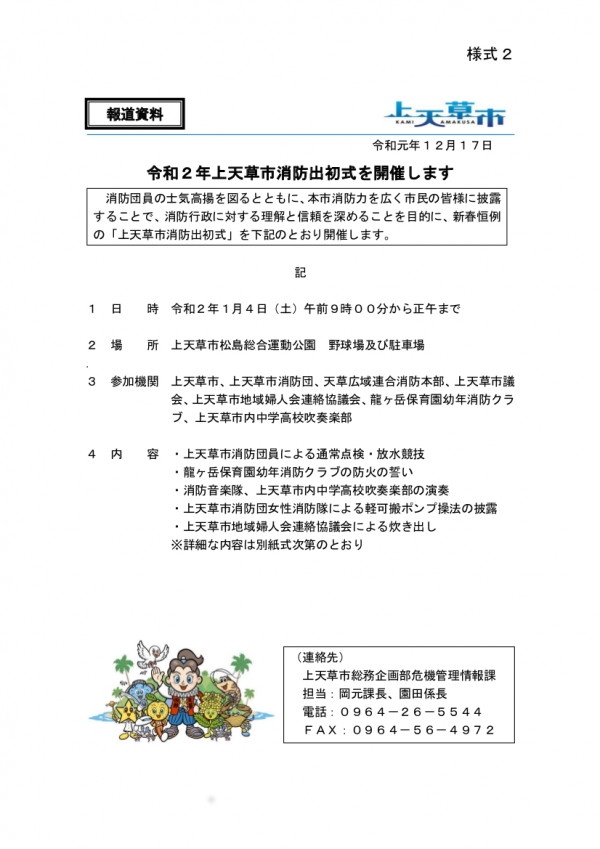 様式２

報道資料

上天草市
KAMI AMAKUSA

令和元年１２月１７日

令和２年上天草市消防出初式を開催します

消防団員の士気高揚を図るとともに、本市消防力を広く市民の皆様に披露することで、消防行政に対する理解と信頼を深めることを目的に、新春恒例の「上天草市消防出初式」を下記のとおり開催します。

記

１　日　　時　令和２年１月４日（土）午前９時００分から正午まで

２　場　　所　上天草市松島総合運動公園　野球場及び駐車場

３　参加機関　上天草市、上天草市消防団、天草広域連合消防本部、上天草市議会、上天草市地域婦人会連絡協議会、龍ヶ岳保育園幼年消防クラブ、上天草市内中学高校吹奏楽部

４　内　　容　・上天草市消防団員による通常点検・放水競技
・龍ヶ岳保育園幼年消防クラブの防火の誓い
・消防音楽隊、上天草市内中学高校吹奏楽部の演奏
・上天草市消防団女性消防隊による軽可搬ポンプ操法の披露
・上天草市地域婦人会連絡協議会による炊き出し
※詳細な内容は別紙式次第のとおり

（連絡先）
上天草市総務企画部危機管理情報課
担当：岡元課長、園田係長
電話：０９６４－２６－５５４４
ＦＡＸ：０９６４－５６－４９７２